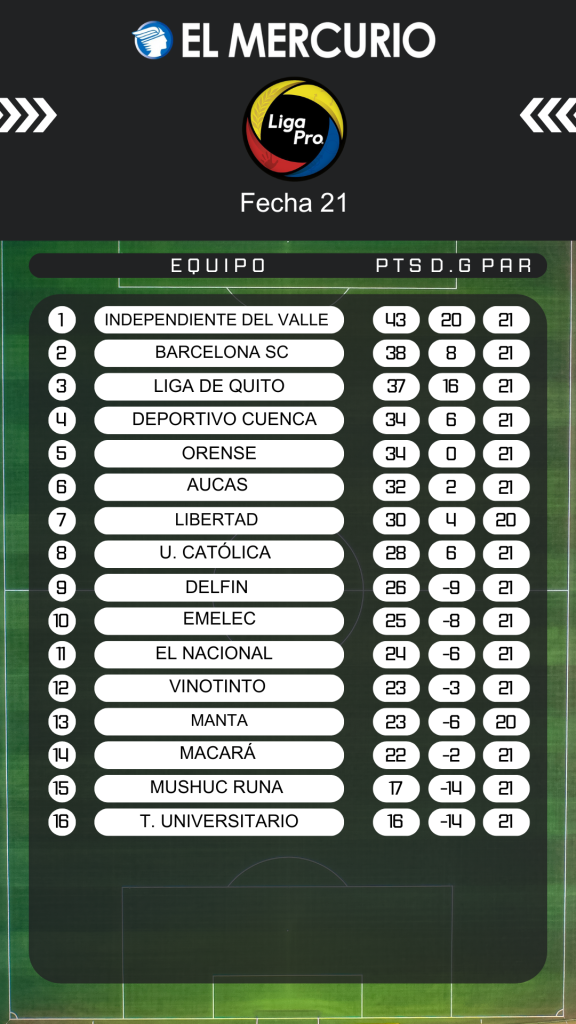 EL MERCURIO

Liga Pro

Fecha 21

| | EQUIPO | PTS | D.G | PAR |
|---|---|---|---|---|
| 1 | INDEPENDIENTE DEL VALLE | 43 | 20 | 21 |
| 2 | BARCELONA SC | 38 | 8 | 21 |
| 3 | LIGA DE QUITO | 37 | 16 | 21 |
| 4 | DEPORTIVO CUENCA | 34 | 6 | 21 |
| 5 | ORENSE | 34 | 0 | 21 |
| 6 | AUCAS | 32 | 2 | 21 |
| 7 | LIBERTAD | 30 | 4 | 20 |
| 8 | U. CATÓLICA | 28 | 6 | 21 |
| 9 | DELFIN | 26 | -9 | 21 |
| 10 | EMELEC | 25 | -8 | 21 |
| 11 | EL NACIONAL | 24 | -6 | 21 |
| 12 | VINOTINTO | 23 | -3 | 21 |
| 13 | MANTA | 23 | -6 | 20 |
| 14 | MACARÁ | 22 | -2 | 21 |
| 15 | MUSHUC RUNA | 17 | -14 | 21 |
| 16 | T. UNIVERSITARIO | 16 | -14 | 21 |